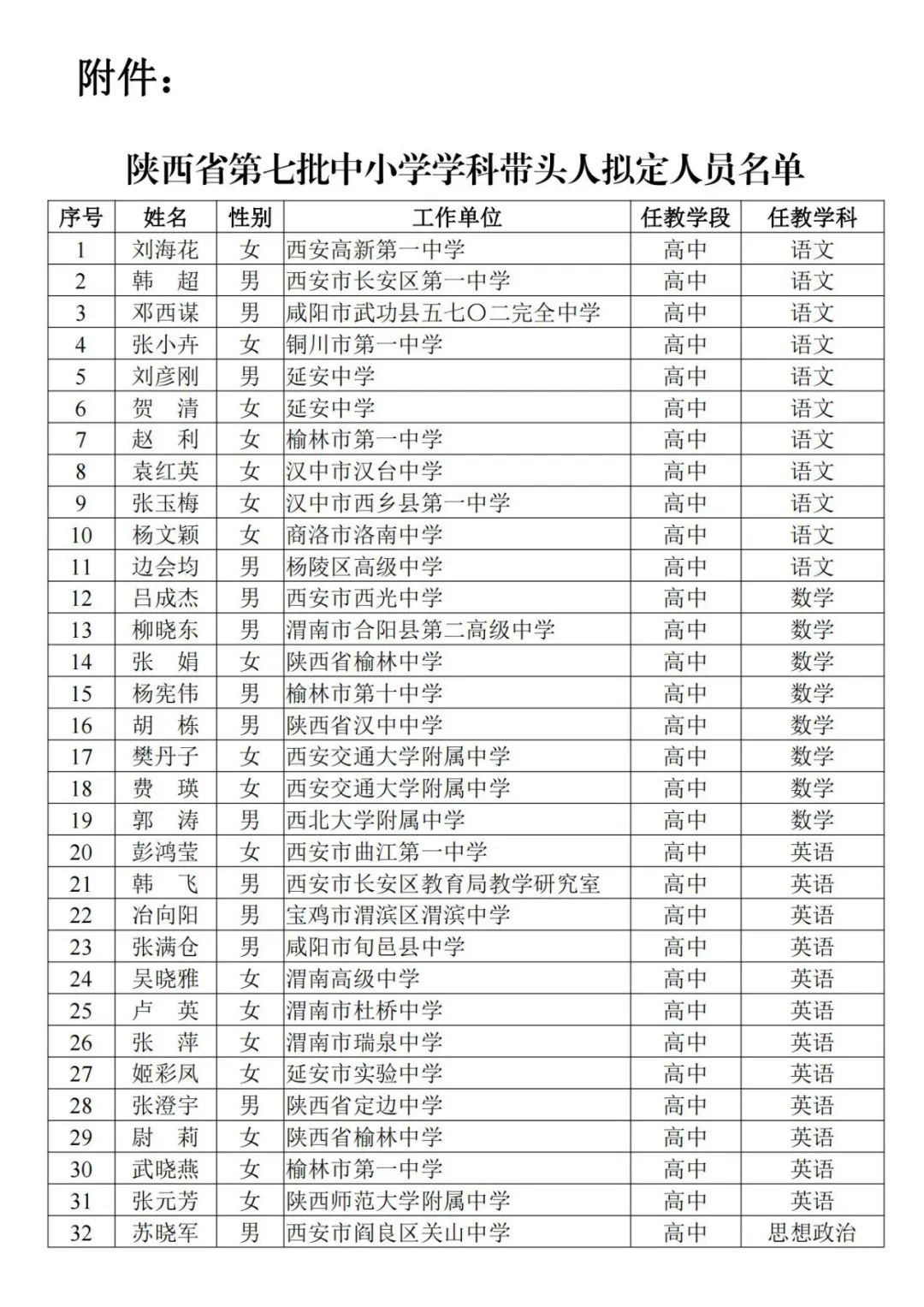 附件：

陕西省第七批中小学学科带头人拟定人员名单

| 序号 | 姓名 | 性别 | 工作单位 | 任教学段 | 任教学科 |
|---|---|---|---|---|---|
| 1 | 刘海花 | 女 | 西安高新第一中学 | 高中 | 语文 |
| 2 | 韩　超 | 男 | 西安市长安区第一中学 | 高中 | 语文 |
| 3 | 邓西谋 | 男 | 咸阳市武功县五七〇二完全中学 | 高中 | 语文 |
| 4 | 张小卉 | 女 | 铜川市第一中学 | 高中 | 语文 |
| 5 | 刘彦刚 | 男 | 延安中学 | 高中 | 语文 |
| 6 | 贺　清 | 女 | 延安中学 | 高中 | 语文 |
| 7 | 赵　利 | 女 | 榆林市第一中学 | 高中 | 语文 |
| 8 | 袁红英 | 女 | 汉中市汉台中学 | 高中 | 语文 |
| 9 | 张玉梅 | 女 | 汉中市西乡县第一中学 | 高中 | 语文 |
| 10 | 杨文颖 | 女 | 商洛市洛南中学 | 高中 | 语文 |
| 11 | 边会均 | 男 | 杨陵区高级中学 | 高中 | 语文 |
| 12 | 吕成杰 | 男 | 西安市西光中学 | 高中 | 数学 |
| 13 | 柳晓东 | 男 | 渭南市合阳县第二高级中学 | 高中 | 数学 |
| 14 | 张　娟 | 女 | 陕西省榆林中学 | 高中 | 数学 |
| 15 | 杨宪伟 | 男 | 榆林市第十中学 | 高中 | 数学 |
| 16 | 胡　栋 | 男 | 陕西省汉中中学 | 高中 | 数学 |
| 17 | 樊丹子 | 女 | 西安交通大学附属中学 | 高中 | 数学 |
| 18 | 费　瑛 | 女 | 西安交通大学附属中学 | 高中 | 数学 |
| 19 | 郭　涛 | 男 | 西北大学附属中学 | 高中 | 数学 |
| 20 | 彭鸿莹 | 女 | 西安市曲江第一中学 | 高中 | 英语 |
| 21 | 韩　飞 | 男 | 西安市长安区教育局教学研究室 | 高中 | 英语 |
| 22 | 冶向阳 | 男 | 宝鸡市渭滨区渭滨中学 | 高中 | 英语 |
| 23 | 张满仓 | 男 | 咸阳市旬邑县中学 | 高中 | 英语 |
| 24 | 吴晓雅 | 女 | 渭南高级中学 | 高中 | 英语 |
| 25 | 卢　英 | 女 | 渭南市杜桥中学 | 高中 | 英语 |
| 26 | 张　萍 | 女 | 渭南市瑞泉中学 | 高中 | 英语 |
| 27 | 姬彩凤 | 女 | 延安市实验中学 | 高中 | 英语 |
| 28 | 张澄宇 | 男 | 陕西省定边中学 | 高中 | 英语 |
| 29 | 尉　莉 | 女 | 陕西省榆林中学 | 高中 | 英语 |
| 30 | 武晓燕 | 女 | 榆林市第一中学 | 高中 | 英语 |
| 31 | 张元芳 | 女 | 陕西师范大学附属中学 | 高中 | 英语 |
| 32 | 苏晓军 | 男 | 西安市阎良区关山中学 | 高中 | 思想政治 |